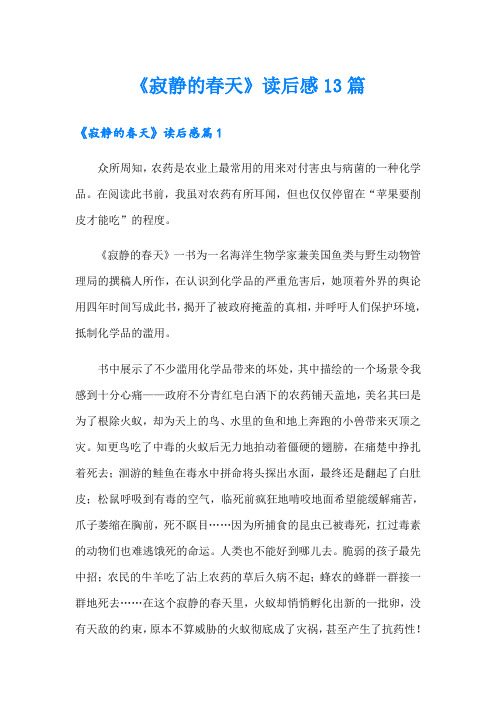 《寂静的春天》读后感13篇

《寂静的春天》读后感篇1

众所周知，农药是农业上最常用的用来对付害虫与病菌的一种化学品。在阅读此书前，我虽对农药有所耳闻，但也仅仅停留在“苹果要削皮才能吃”的程度。

《寂静的春天》一书为一名海洋生物学家兼美国鱼类与野生动物管理局的撰稿人所作，在认识到化学品的严重危害后，她顶着外界的舆论用四年时间写成此书，揭开了被政府掩盖的真相，并呼吁人们保护环境，抵制化学品的滥用。

书中展示了不少滥用化学品带来的坏处，其中描绘的一个场景令我感到十分心痛——政府不分青红皂白洒下的农药铺天盖地，美名其曰是为了根除火蚁，却为天上的鸟、水里的鱼和地上奔跑的小兽带来灭顶之灾。知更鸟吃了中毒的火蚁后无力地拍动着僵硬的翅膀，在痛楚中挣扎着死去；洄游的鲑鱼在毒水中拼命将头探出水面，最终还是翻起了白肚皮；松鼠呼吸到有毒的空气，临死前疯狂地啃咬地面希望能缓解痛苦，爪子萎缩在胸前，死不瞑目……因为所捕食的昆虫已被毒死，扛过毒素的动物们也难逃饿死的命运。人类也不能好到哪儿去。脆弱的孩子最先中招；农民的牛羊吃了沾上农药的草后久病不起；蜂农的蜂群一群接一群地死去……在这个寂静的春天里，火蚁却悄悄孵化出新的一批卵，没有天敌的约束，原本不算威胁的火蚁彻底成了灾祸，甚至产生了抗药性！